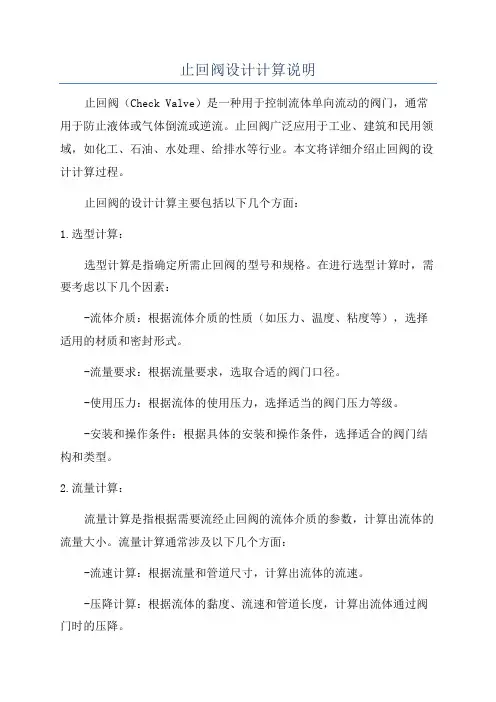 止回阀设计计算说明

止回阀（Check Valve）是一种用于控制流体单向流动的阀门，通常用于防止液体或气体倒流或逆流。止回阀广泛应用于工业、建筑和民用领域，如化工、石油、水处理、给排水等行业。本文将详细介绍止回阀的设计计算过程。

止回阀的设计计算主要包括以下几个方面：

1.选型计算：

选型计算是指确定所需止回阀的型号和规格。在进行选型计算时，需要考虑以下几个因素：

-流体介质：根据流体介质的性质（如压力、温度、粘度等），选择适用的材质和密封形式。

-流量要求：根据流量要求，选取合适的阀门口径。

-使用压力：根据流体的使用压力，选择适当的阀门压力等级。

-安装和操作条件：根据具体的安装和操作条件，选择适合的阀门结构和类型。

2.流量计算：

流量计算是指根据需要流经止回阀的流体介质的参数，计算出流体的流量大小。流量计算通常涉及以下几个方面：

-流速计算：根据流量和管道尺寸，计算出流体的流速。

-压降计算：根据流体的黏度、流速和管道长度，计算出流体通过阀门时的压降。